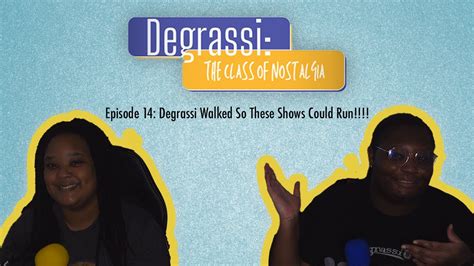 Degrassi:
THE CLASS OF NOSTALGIA

Episode 14: Degrassi Walked So These Shows Could Run!!!!

grassi